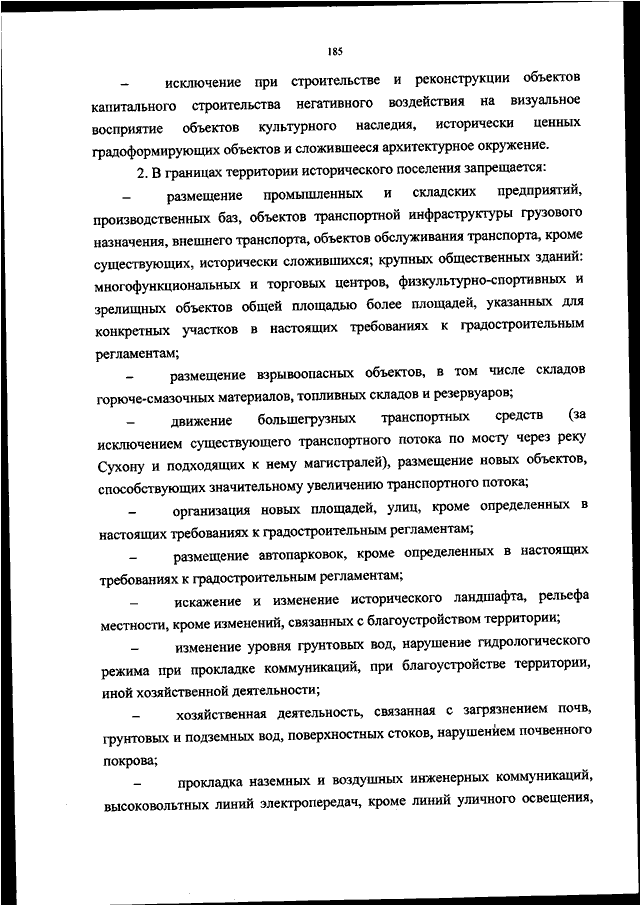 185

– исключение при строительстве и реконструкции объектов капитального строительства негативного воздействия на визуальное восприятие объектов культурного наследия, исторически ценных градоформирующих объектов и сложившееся архитектурное окружение.

2. В границах территории исторического поселения запрещается:

– размещение промышленных и складских предприятий, производственных баз, объектов транспортной инфраструктуры грузового назначения, внешнего транспорта, объектов обслуживания транспорта, кроме существующих, исторически сложившихся; крупных общественных зданий: многофункциональных и торговых центров, физкультурно-спортивных и зрелищных объектов общей площадью более площадей, указанных для конкретных участков в настоящих требованиях к градостроительным регламентам;

– размещение взрывоопасных объектов, в том числе складов горюче-смазочных материалов, топливных складов и резервуаров;

– движение большегрузных транспортных средств (за исключением существующего транспортного потока по мосту через реку Сухону и подходящих к нему магистралей), размещение новых объектов, способствующих значительному увеличению транспортного потока;

– организация новых площадей, улиц, кроме определенных в настоящих требованиях к градостроительным регламентам;

– размещение автопарковок, кроме определенных в настоящих требованиях к градостроительным регламентам;

– искажение и изменение исторического ландшафта, рельефа местности, кроме изменений, связанных с благоустройством территории;

– изменение уровня грунтовых вод, нарушение гидрологического режима при прокладке коммуникаций, при благоустройстве территории, иной хозяйственной деятельности;

– хозяйственная деятельность, связанная с загрязнением почв, грунтовых и подземных вод, поверхностных стоков, нарушением почвенного покрова;

– прокладка наземных и воздушных инженерных коммуникаций, высоковольтных линий электропередач, кроме линий уличного освещения,